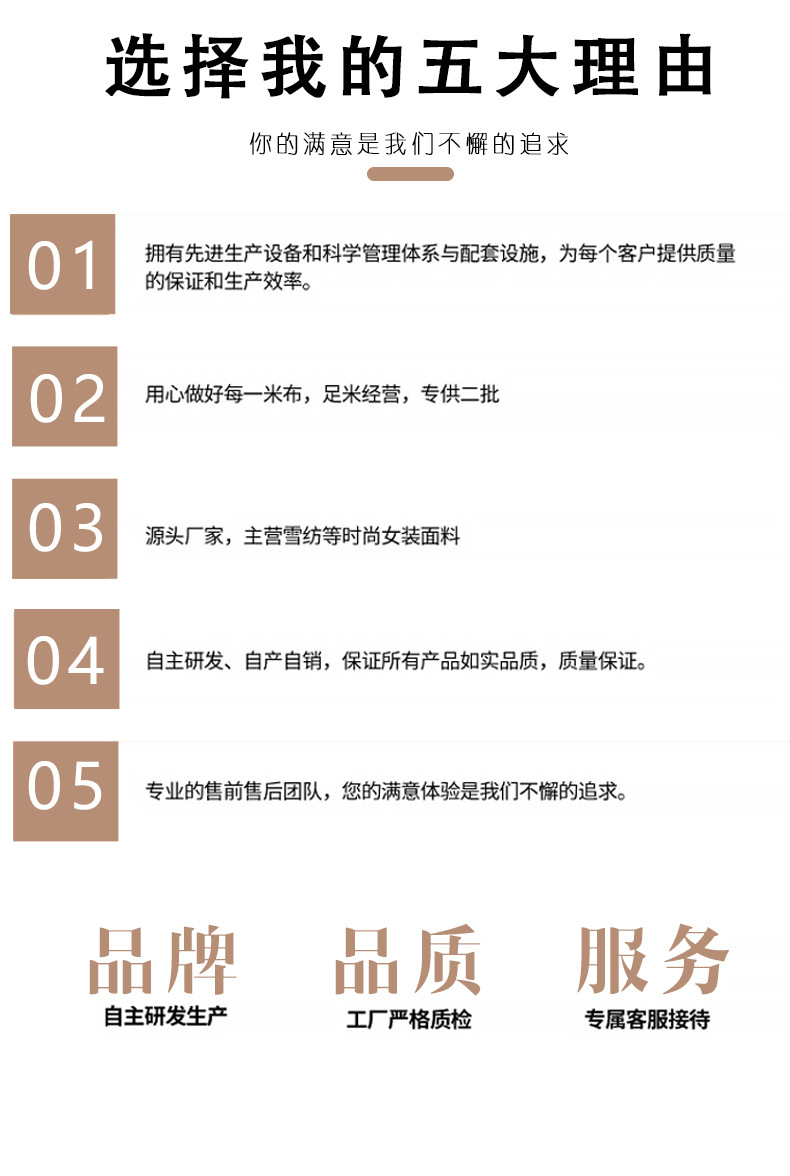 选择我的五大理由

你的满意是我们不懈的追求

01

拥有先进生产设备和科学管理体系与配套设施，为每个客户提供质量的保证和生产效率。

02

用心做好每一米布，足米经营，专供二批

03

源头厂家，主营雪纺等时尚女装面料

04

自主研发、自产自销，保证所有产品如实品质，质量保证。

05

专业的售前售后团队，您的满意体验是我们不懈的追求。

品牌
自主研发生产

品质
工厂严格质检

服务
专属客服接待